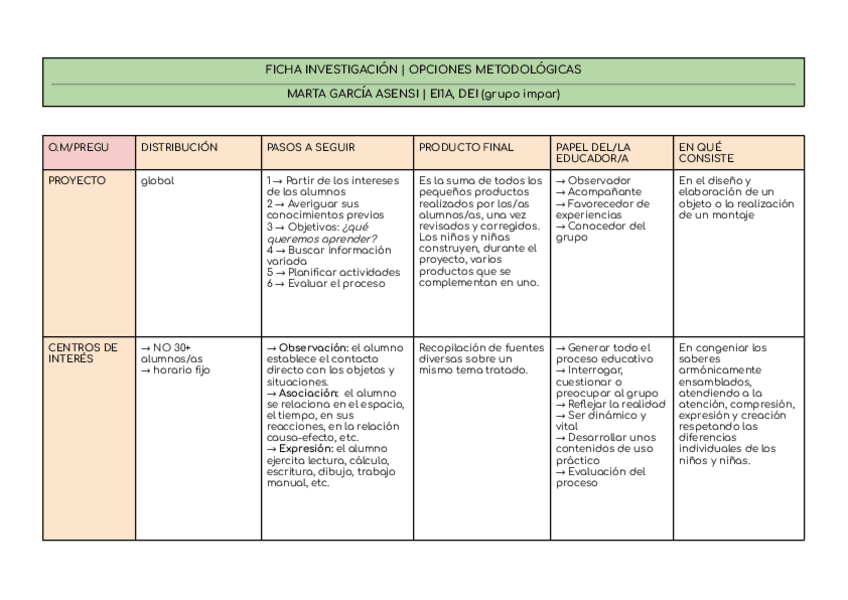 FICHA INVESTIGACIÓN | OPCIONES METODOLÓGICAS

MARTA GARCÍA ASENSI | EI1A, DEI (grupo impar)

| O.M/PREGU | DISTRIBUCIÓN | PASOS A SEGUIR | PRODUCTO FINAL | PAPEL DEL/LA EDUCADOR/A | EN QUÉ CONSISTE |
|---|---|---|---|---|---|
| PROYECTO | global | 1 → Partir de los intereses de los alumnos 2 → Averiguar sus conocimientos previos 3 → Objetivos: ¿qué queremos aprender? 4 → Buscar información variada 5 → Planificar actividades 6 → Evaluar el proceso | Es la suma de todos los pequeños productos realizados por los/as alumnos/as, una vez revisados y corregidos. Los niños y niñas construyen, durante el proyecto, varios productos que se complementan en uno. | → Observador → Acompañante → Favorecedor de experiencias → Conocedor del grupo | En el diseño y elaboración de un objeto o la realización de un montaje |
| CENTROS DE INTERÉS | → NO 30+ alumnos/as → horario fijo | → Observación: el alumno establece el contacto directo con los objetos y situaciones. → Asociación: el alumno se relaciona en el espacio, el tiempo, en sus reacciones, en la relación causa-efecto, etc. → Expresión: el alumno ejercita lectura, cálculo, escritura, dibujo, trabajo manual, etc. | Recopilación de fuentes diversas sobre un mismo tema tratado. | → Generar todo el proceso educativo → Interrogar, cuestionar o preocupar al grupo → Reflejar la realidad → Ser dinámico y vital → Desarrollar unos contenidos de uso práctico → Evaluación del proceso | En congeniar los saberes armónicamente ensamblados, atendiendo a la atención, compresión, expresión y creación respetando las diferencias individuales de los niños y niñas. |